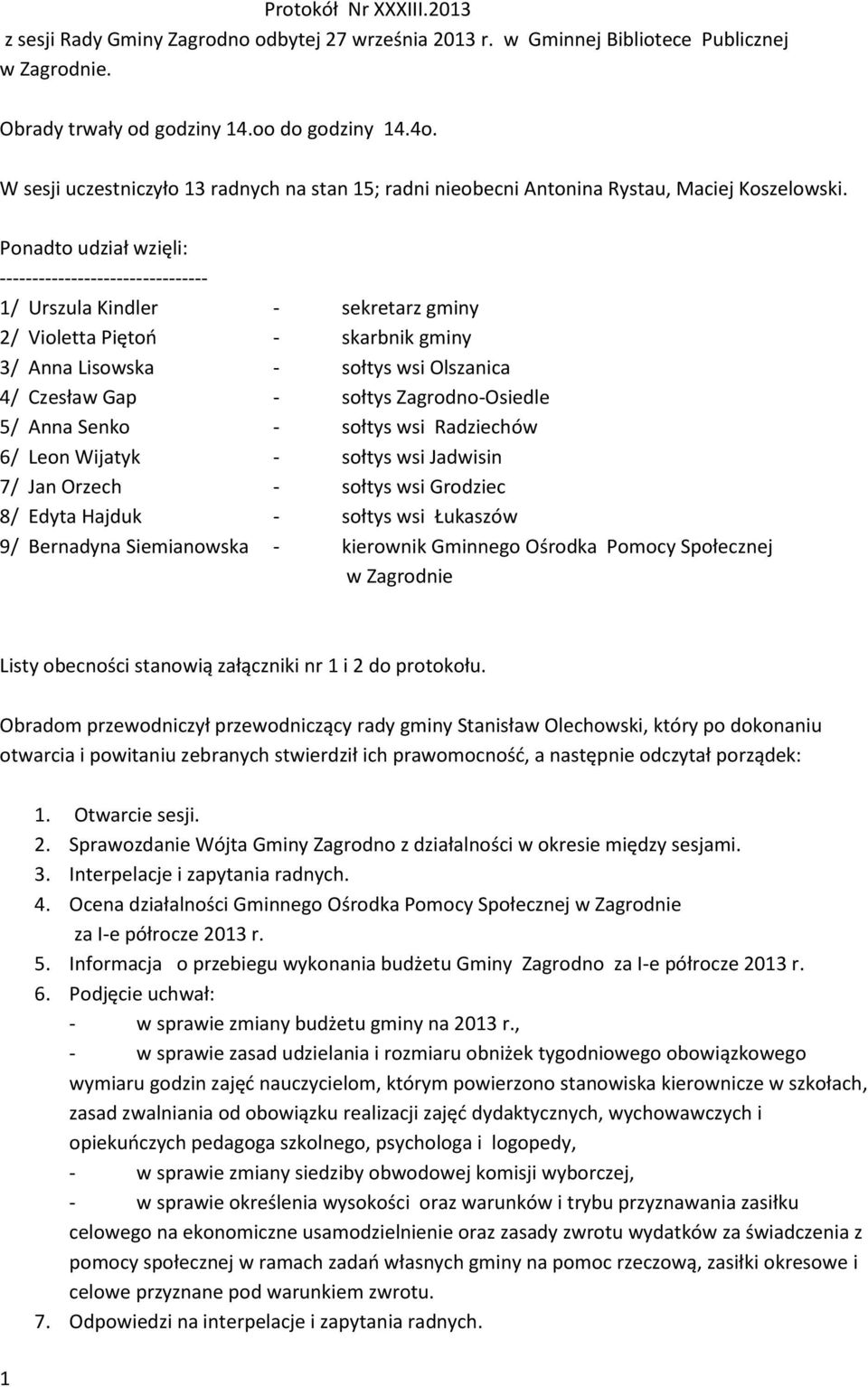 Protokół Nr XXXIII.2013
z sesji Rady Gminy Zagrodno odbytej 27 września 2013 r. w Gminnej Bibliotece Publicznej w Zagrodnie.

Obrady trwały od godziny 14.oo do godziny 14.4o.

W sesji uczestniczyło 13 radnych na stan 15; radni nieobecni Antonina Rystau, Maciej Koszelowski.

Ponadto udział wzięli:
--------------------------------
1/ Urszula Kindler - sekretarz gminy
2/ Violetta Piętoń - skarbnik gminy
3/ Anna Lisowska - sołtys wsi Olszanica
4/ Czesław Gap - sołtys Zagrodno-Osiedle
5/ Anna Senko - sołtys wsi Radziechów
6/ Leon Wijatyk - sołtys wsi Jadwisin
7/ Jan Orzech - sołtys wsi Grodziec
8/ Edyta Hajduk - sołtys wsi Łukaszów
9/ Bernadyna Siemianowska - kierownik Gminnego Ośrodka Pomocy Społecznej w Zagrodnie

Listy obecności stanowią załączniki nr 1 i 2 do protokołu.

Obradom przewodniczył przewodniczący rady gminy Stanisław Olechowski, który po dokonaniu otwarcia i powitaniu zebranych stwierdził ich prawomocność, a następnie odczytał porządek:

1. Otwarcie sesji.
2. Sprawozdanie Wójta Gminy Zagrodno z działalności w okresie między sesjami.
3. Interpelacje i zapytania radnych.
4. Ocena działalności Gminnego Ośrodka Pomocy Społecznej w Zagrodnie za I-e półrocze 2013 r.
5. Informacja o przebiegu wykonania budżetu Gminy Zagrodno za I-e półrocze 2013 r.
6. Podjęcie uchwał:
- w sprawie zmiany budżetu gminy na 2013 r.,
- w sprawie zasad udzielania i rozmiaru obniżek tygodniowego obowiązkowego wymiaru godzin zajęć nauczycielom, którym powierzono stanowiska kierownicze w szkołach, zasad zwalniania od obowiązku realizacji zajęć dydaktycznych, wychowawczych i opiekuńczych pedagoga szkolnego, psychologa i logopedy,
- w sprawie zmiany siedziby obwodowej komisji wyborczej,
- w sprawie określenia wysokości oraz warunków i trybu przyznawania zasiłku celowego na ekonomiczne usamodzielnienie oraz zasady zwrotu wydatków za świadczenia z pomocy społecznej w ramach zadań własnych gminy na pomoc rzeczową, zasiłki okresowe i celowe przyznane pod warunkiem zwrotu.
7. Odpowiedzi na interpelacje i zapytania radnych.

1